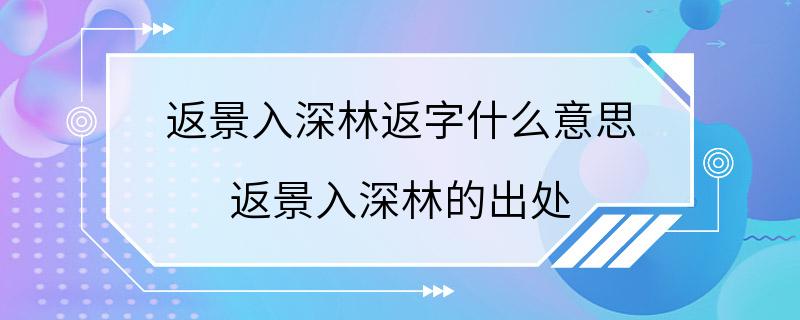 返景入深林返字什么意思
返景入深林的出处